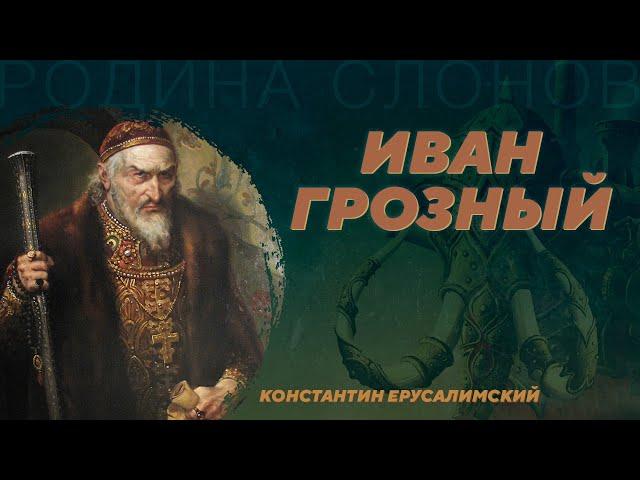 РОДИНА СЛОНОВ

ИВАН ГРОЗНЫЙ

КОНСТАНТИН ЕРУСАЛИМСКИЙ